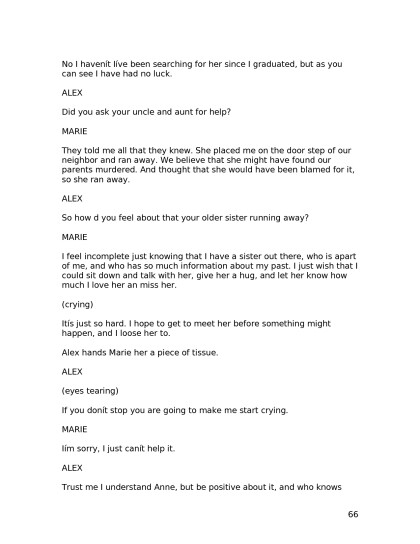 No I havenít Iíve been searching for her since I graduated, but as you can see I have had no luck.

ALEX

Did you ask your uncle and aunt for help?

MARIE

They told me all that they knew. She placed me on the door step of our neighbor and ran away. We believe that she might have found our parents murdered. And thought that she would have been blamed for it, so she ran away.

ALEX

So how d you feel about that your older sister running away?

MARIE

I feel incomplete just knowing that I have a sister out there, who is apart of me, and who has so much information about my past. I just wish that I could sit down and talk with her, give her a hug, and let her know how much I love her an miss her.

(crying)

Itís just so hard. I hope to get to meet her before something might happen, and I loose her to.

Alex hands Marie her a piece of tissue.

ALEX

(eyes tearing)

If you donít stop you are going to make me start crying.

MARIE

Iím sorry, I just canít help it.

ALEX

Trust me I understand Anne, but be positive about it, and who knows

66